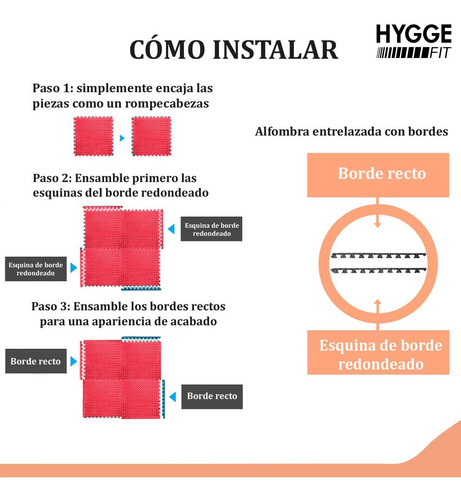 CÓMO INSTALAR

HYGGE FIT

Paso 1: simplemente encaja las piezas como un rompecabezas

Paso 2: Ensamble primero las esquinas del borde redondeado

Esquina de borde redondeado

Esquina de borde redondeado

Paso 3: Ensamble los bordes rectos para una apariencia de acabado

Borde recto

Borde recto

Alfombra entrelazada con bordes

Borde recto

Esquina de borde redondeado